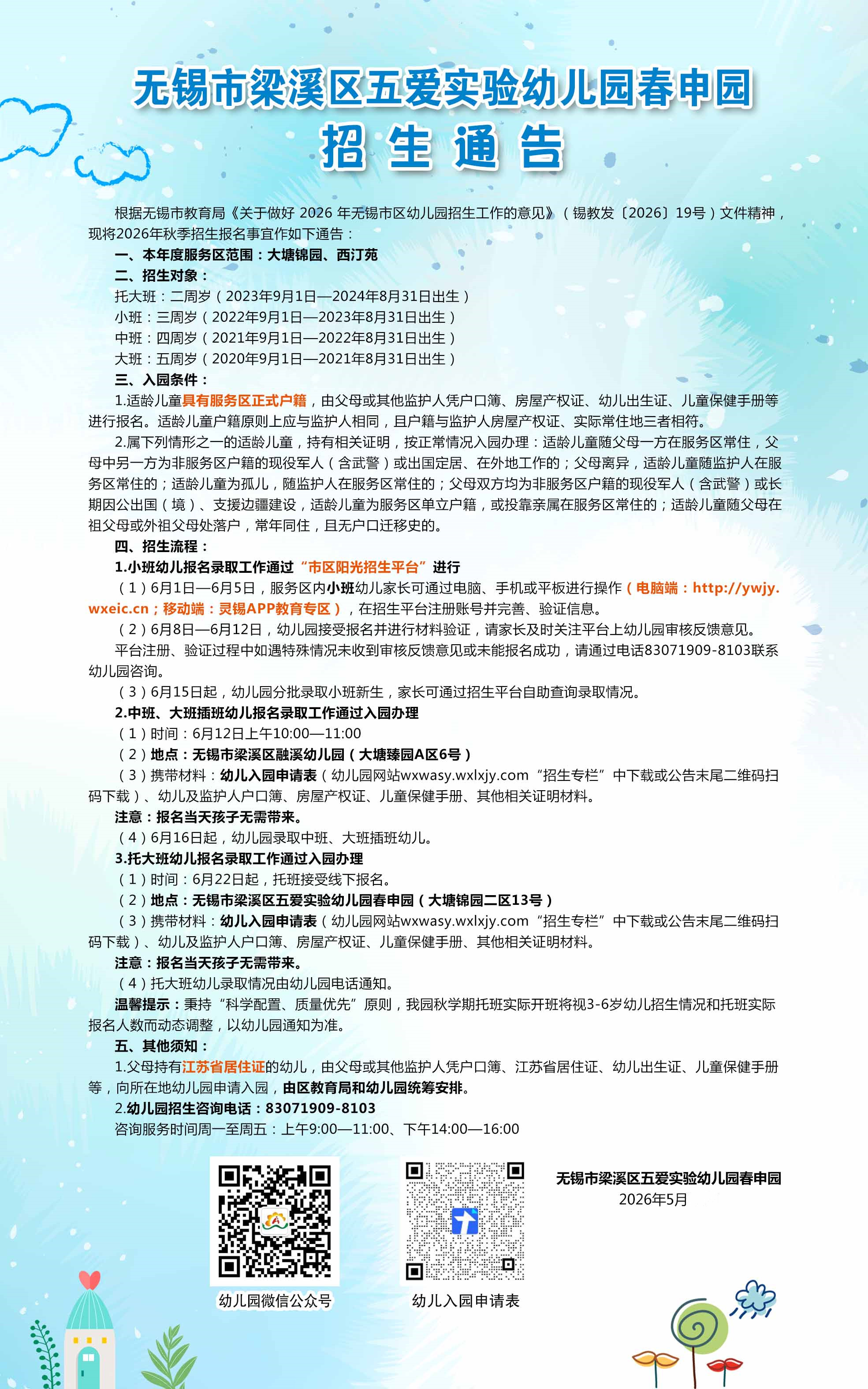 无锡市梁溪区五爱实验幼儿园春申园
招生通告

根据无锡市教育局《关于做好2026年无锡市区幼儿园招生工作的意见》（锡教发〔2026〕19号）文件精神，现将2026年秋季招生报名事宜作如下通告：

一、本年度服务区范围：大塘锦园、西汀苑

二、招生对象：

托大班：二周岁（2023年9月1日—2024年8月31日出生）

小班：三周岁（2022年9月1日—2023年8月31日出生）

中班：四周岁（2021年9月1日—2022年8月31日出生）

大班：五周岁（2020年9月1日—2021年8月31日出生）

三、入园条件：

1.适龄儿童具有服务区正式户籍，由父母或其他监护人凭户口簿、房屋产权证、幼儿出生证、儿童保健手册等进行报名。适龄儿童户籍原则上应与监护人相同，且户籍与监护人房屋产权证、实际常住地三者相符。

2.属下列情形之一的适龄儿童，持有相关证明，按正常情况入园办理：适龄儿童随父母一方在服务区常住，父母中另一方为非服务区户籍的现役军人（含武警）或出国定居、在外地工作的；父母离异，适龄儿童随监护人在服务区常住的；适龄儿童为孤儿，随监护人在服务区常住的；父母双方均为非服务区户籍的现役军人（含武警）或长期因公出国（境）、支援边疆建设，适龄儿童为服务区单立户籍，或投靠亲属在服务区常住的；适龄儿童随父母在祖父母或外祖父母处落户，常年同住，且无户口迁移史的。

四、招生流程：

1.小班幼儿报名录取工作通过“市区阳光招生平台”进行

（1）6月1日—6月5日，服务区内小班幼儿家长可通过电脑、手机或平板进行操作（电脑端：http://ywjy.wxeic.cn；移动端：灵锡APP教育专区），在招生平台注册账号并完善、验证信息。

（2）6月8日—6月12日，幼儿园接受报名并进行材料验证，请家长及时关注平台上幼儿园审核反馈意见。

平台注册、验证过程中如遇特殊情况未收到审核反馈意见或未能报名成功，请通过电话83071909-8103联系幼儿园咨询。

（3）6月15日起，幼儿园分批录取小班新生，家长可通过招生平台自助查询录取情况。

2.中班、大班插班幼儿报名录取工作通过入园办理

（1）时间：6月12日上午10:00—11:00

（2）地点：无锡市梁溪区融溪幼儿园（大塘臻园A区6号）

（3）携带材料：幼儿入园申请表（幼儿园网站wxwasy.wxlxjy.com“招生专栏”中下载或公告末尾二维码扫码下载）、幼儿及监护人户口簿、房屋产权证、儿童保健手册、其他相关证明材料。

注意：报名当天孩子无需带来。

（4）6月16日起，幼儿园录取中班、大班插班幼儿。

3.托大班幼儿报名录取工作通过入园办理

（1）时间：6月22日起，托班接受线下报名。

（2）地点：无锡市梁溪区五爱实验幼儿园春申园（大塘锦园二区13号）

（3）携带材料：幼儿入园申请表（幼儿园网站wxwasy.wxlxjy.com“招生专栏”中下载或公告末尾二维码扫码下载）、幼儿及监护人户口簿、房屋产权证、儿童保健手册、其他相关证明材料。

注意：报名当天孩子无需带来。

（4）托大班幼儿录取情况由幼儿园电话通知。

温馨提示：秉持“科学配置、质量优先”原则，我园秋学期托班实际开班将视3-6岁幼儿招生情况和托班实际报名人数而动态调整，以幼儿园通知为准。

五、其他须知：

1.父母持有江苏省居住证的幼儿，由父母或其他监护人凭户口簿、江苏省居住证、幼儿出生证、儿童保健手册等，向所在地幼儿园申请入园，由区教育局和幼儿园统筹安排。

2.幼儿园招生咨询电话：83071909-8103

咨询服务时间周一至周五：上午9:00—11:00、下午14:00—16:00

幼儿园微信公众号

幼儿入园申请表

无锡市梁溪区五爱实验幼儿园春申园
2026年5月